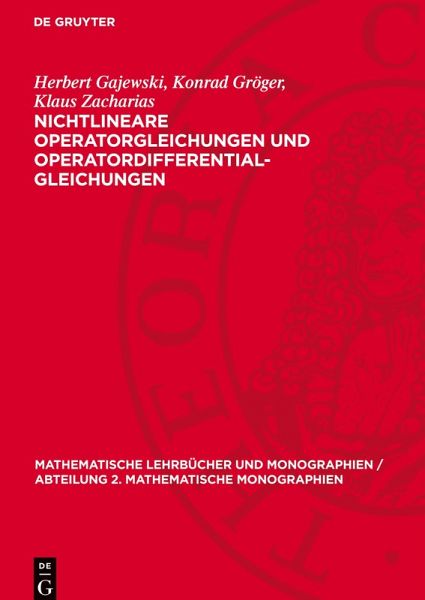 DE GRUYTER

Herbert Gajewski, Konrad Gröger, Klaus Zacharias

NICHTLINEARE OPERATORGLEICHUNGEN UND OPERATORDIFFERENTIAL-GLEICHUNGEN

MATHEMATISCHE LEHRBÜCHER UND MONOGRAPHIEN / ABTEILUNG 2. MATHEMATISCHE MONOGRAPHIEN

DE G